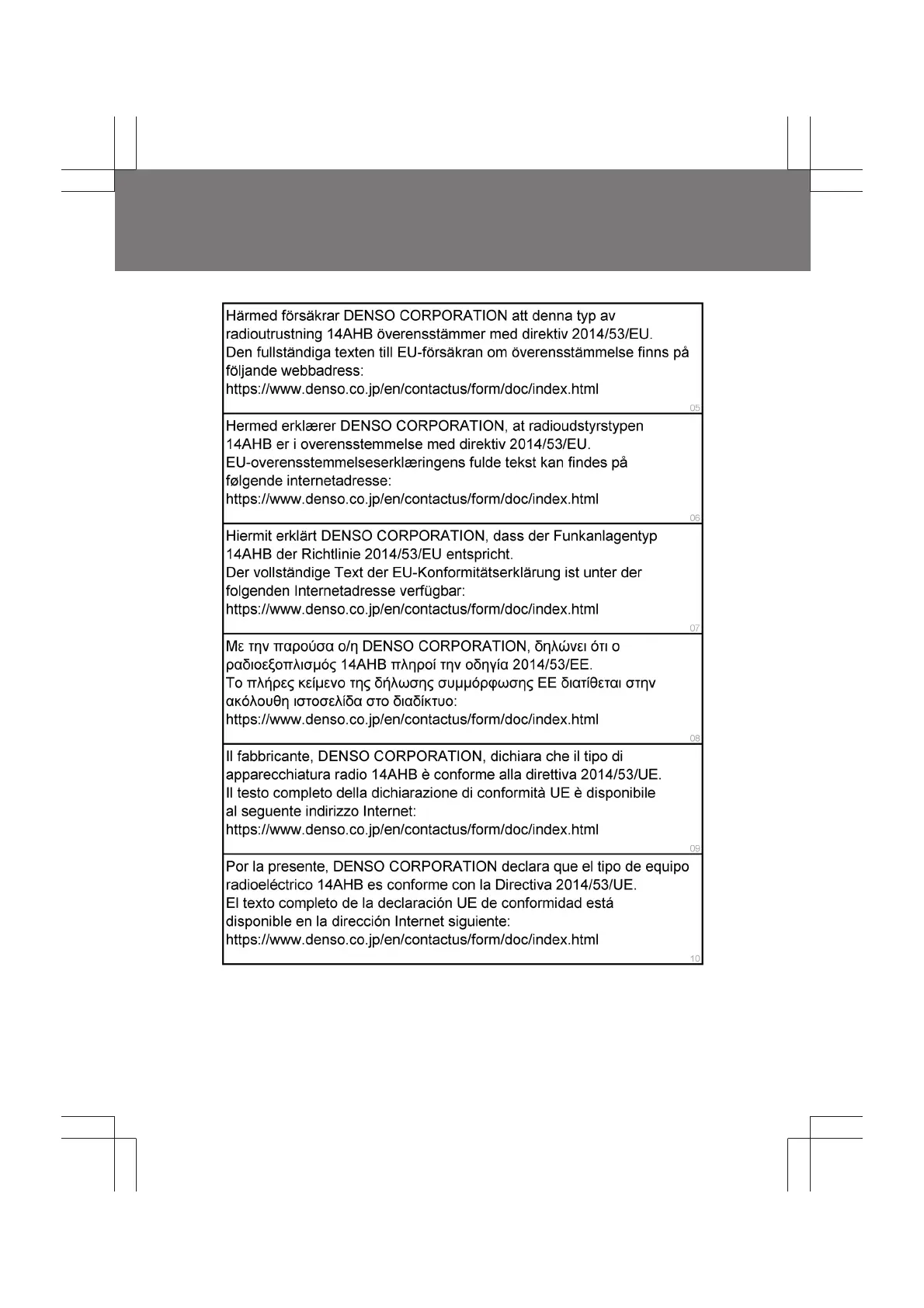 Härmed försäkrar DENSO CORPORATION att denna typ av radioutrustning 14AHB överensstämmer med direktiv 2014/53/EU.
Den fullständiga texten till EU-försäkran om överensstämmelse finns på följande webbadress:
https://www.denso.co.jp/en/contactus/form/doc/index.html

05

Hermed erklærer DENSO CORPORATION, at radioudstyrstypen 14AHB er i overensstemmelse med direktiv 2014/53/EU.
EU-overensstemmelseserklæringens fulde tekst kan findes på følgende internetadresse:
https://www.denso.co.jp/en/contactus/form/doc/index.html

06

Hiermit erklärt DENSO CORPORATION, dass der Funkanlagentyp 14AHB der Richtlinie 2014/53/EU entspricht.
Der vollständige Text der EU-Konformitätserklärung ist unter der folgenden Internetadresse verfügbar:
https://www.denso.co.jp/en/contactus/form/doc/index.html

07

Με την παρούσα ο/η DENSO CORPORATION, δηλώνει ότι ο ραδιοεξοπλισμός 14AHB πληροί την οδηγία 2014/53/ΕΕ.
Το πλήρες κείμενο της δήλωσης συμμόρφωσης ΕΕ διατίθεται στην ακόλουθη ιστοσελίδα στο διαδίκτυο:
https://www.denso.co.jp/en/contactus/form/doc/index.html

08

Il fabbricante, DENSO CORPORATION, dichiara che il tipo di apparecchiatura radio 14AHB è conforme alla direttiva 2014/53/UE.
Il testo completo della dichiarazione di conformità UE è disponibile al seguente indirizzo Internet:
https://www.denso.co.jp/en/contactus/form/doc/index.html

09

Por la presente, DENSO CORPORATION declara que el tipo de equipo radioeléctrico 14AHB es conforme con la Directiva 2014/53/UE.
El texto completo de la declaración UE de conformidad está disponible en la dirección Internet siguiente:
https://www.denso.co.jp/en/contactus/form/doc/index.html

10